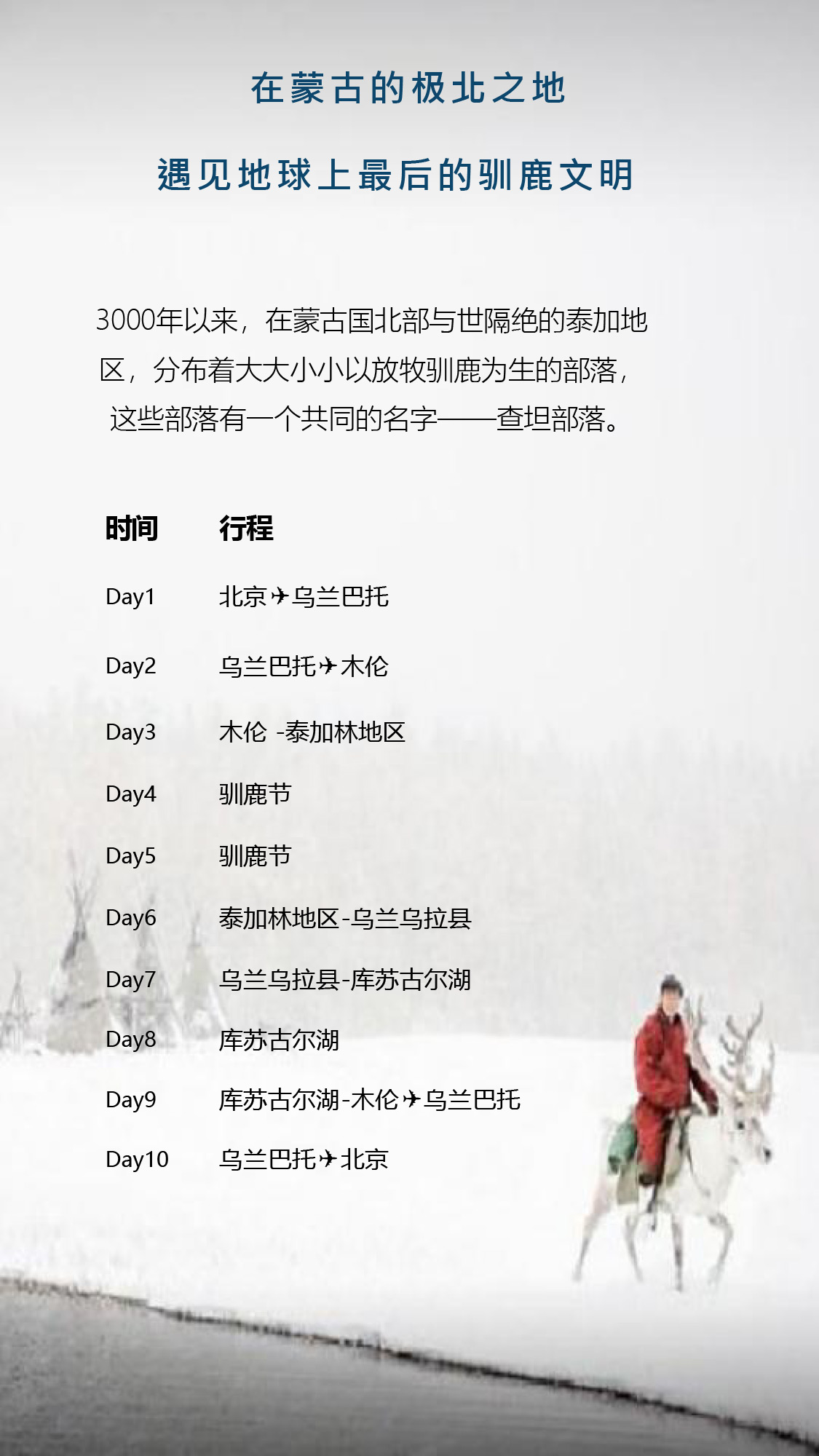 在蒙古的极北之地

遇见地球上最后的驯鹿文明

3000年以来，在蒙古国北部与世隔绝的泰加地区，分布着大大小小以放牧驯鹿为生的部落，这些部落有一个共同的名字——查坦部落。

| 时间 | 行程 |
|---|---|
| Day1 | 北京✈乌兰巴托 |
| Day2 | 乌兰巴托✈木伦 |
| Day3 | 木伦 -泰加林地区 |
| Day4 | 驯鹿节 |
| Day5 | 驯鹿节 |
| Day6 | 泰加林地区-乌兰乌拉县 |
| Day7 | 乌兰乌拉县-库苏古尔湖 |
| Day8 | 库苏古尔湖 |
| Day9 | 库苏古尔湖-木伦✈乌兰巴托 |
| Day10 | 乌兰巴托✈北京 |